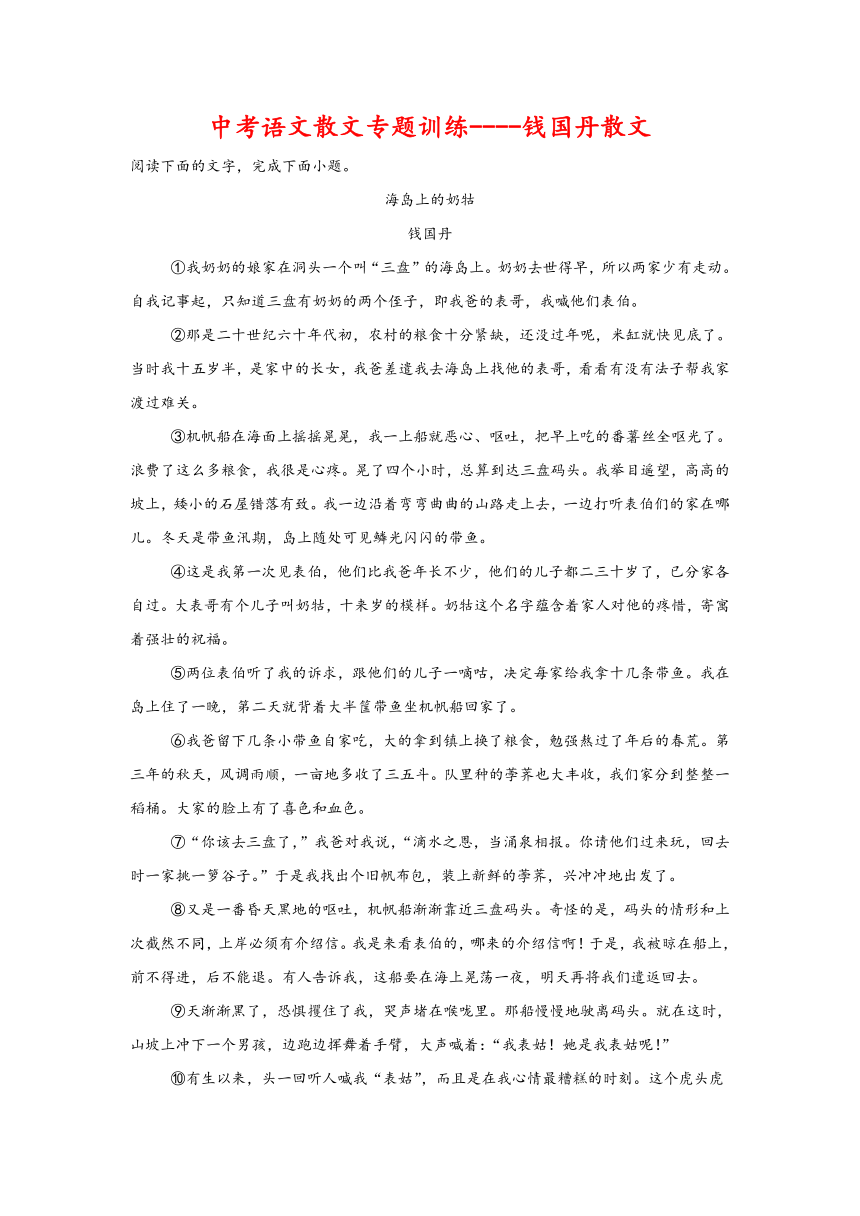 中考语文散文专题训练----钱国丹散文

阅读下面的文字，完成下面小题。

海岛上的奶牯

钱国丹

①我奶奶的娘家在洞头一个叫“三盘”的海岛上。奶奶去世得早，所以两家少有走动。自我记事起，只知道三盘有奶奶的两个侄子，即我爸的表哥，我喊他们表伯。

②那是二十世纪六十年代初，农村的粮食十分紧缺，还没过年呢，米缸就快见底了。当时我十五岁半，是家中的长女，我爸差遣我去海岛上找他的表哥，看看有没有法子帮我家渡过难关。

③机帆船在海面上摇摇晃晃，我一上船就恶心、呕吐，把早上吃的番薯丝全呕光了。浪费了这么多粮食，我很是心疼。晃了四个小时，总算到达三盘码头。我举目遥望，高高的坡上，矮小的石屋错落有致。我一边沿着弯弯曲曲的山路走上去，一边打听表伯们的家在哪儿。冬天是带鱼汛期，岛上随处可见鳞光闪闪的带鱼。

④这是我第一次见表伯，他们比我爸年长不少，他们的儿子都二三十岁了，已分家各自过。大表哥有个儿子叫奶牯，十来岁的模样。奶牯这个名字蕴含着家人对他的疼惜，寄寓着强壮的祝福。

⑤两位表伯听了我的诉求，跟他们的儿子一嘀咕，决定每家给我拿十几条带鱼。我在岛上住了一晚，第二天就背着大半筐带鱼坐机帆船回家了。

⑥我爸留下几条小带鱼自家吃，大的拿到镇上换了粮食，勉强熬过了年后的春荒。第三年的秋天，风调雨顺，一亩地多收了三五斗。队里种的荸荠也大丰收，我们家分到整整一稻桶。大家的脸上有了喜色和血色。

⑦“你该去三盘了，”我爸对我说，“滴水之恩，当涌泉相报。你请他们过来玩，回去时一家挑一箩谷子。”于是我找出个旧帆布包，装上新鲜的荸荠，兴冲冲地出发了。

⑧又是一番昏天黑地的呕吐，机帆船渐渐靠近三盘码头。奇怪的是，码头的情形和上次截然不同，上岸必须有介绍信。我是来看表伯的，哪来的介绍信啊！于是，我被晾在船上，前不得进，后不能退。有人告诉我，这船要在海上晃荡一夜，明天再将我们遣返回去。

⑨天渐渐黑了，恐惧攫住了我，哭声堵在喉咙里。那船慢慢地驶离码头。就在这时，山坡上冲下一个男孩，边跑边挥舞着手臂，大声喊着：“我表姑！她是我表姑呢！”

⑩有生以来，头一回听人喊我“表姑”，而且是在我心情最糟糕的时刻。这个虎头虎